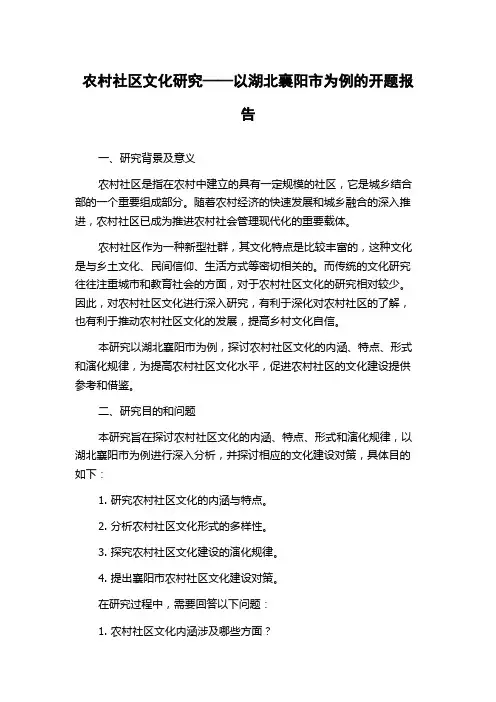 农村社区文化研究——以湖北襄阳市为例的开题报告

一、研究背景及意义

农村社区是指在农村中建立的具有一定规模的社区，它是城乡结合部的一个重要组成部分。随着农村经济的快速发展和城乡融合的深入推进，农村社区已成为推进农村社会管理现代化的重要载体。

农村社区作为一种新型社群，其文化特点是比较丰富的，这种文化是与乡土文化、民间信仰、生活方式等密切相关的。而传统的文化研究往往注重城市和教育社会的方面，对于农村社区文化的研究相对较少。因此，对农村社区文化进行深入研究，有利于深化对农村社区的了解，也有利于推动农村社区文化的发展，提高乡村文化自信。

本研究以湖北襄阳市为例，探讨农村社区文化的内涵、特点、形式和演化规律，为提高农村社区文化水平，促进农村社区的文化建设提供参考和借鉴。

二、研究目的和问题

本研究旨在探讨农村社区文化的内涵、特点、形式和演化规律，以湖北襄阳市为例进行深入分析，并探讨相应的文化建设对策，具体目的如下：

1. 研究农村社区文化的内涵与特点。

2. 分析农村社区文化形式的多样性。

3. 探究农村社区文化建设的演化规律。

4. 提出襄阳市农村社区文化建设对策。

在研究过程中，需要回答以下问题：

1. 农村社区文化内涵涉及哪些方面？